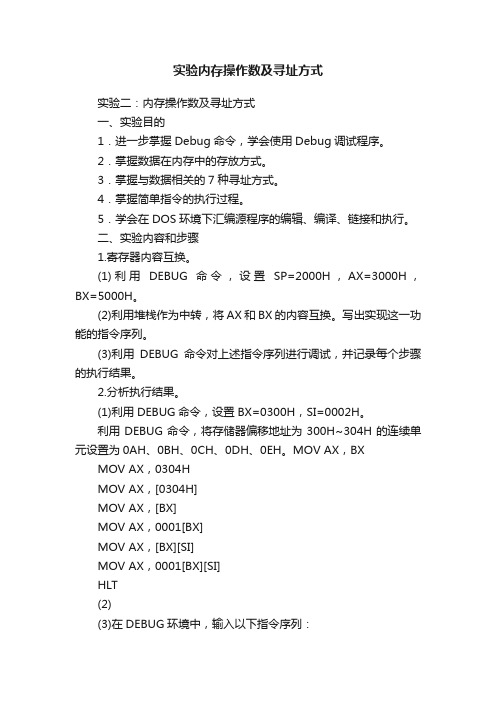 实验内存操作数及寻址方式

实验二：内存操作数及寻址方式

一、实验目的

1．进一步掌握 Debug 命令，学会使用 Debug 调试程序。

2．掌握数据在内存中的存放方式。

3．掌握与数据相关的 7 种寻址方式。

4．掌握简单指令的执行过程。

5．学会在 DOS 环境下汇编源程序的编辑、编译、链接和执行。

二、实验内容和步骤

1.寄存器内容互换。

(1)利用 DEBUG 命令，设置 SP=2000H，AX=3000H，BX=5000H。

(2)利用堆栈作为中转，将 AX 和 BX 的内容互换。写出实现这一功能的指令序列。

(3)利用 DEBUG 命令对上述指令序列进行调试，并记录每个步骤的执行结果。

2.分析执行结果。

(1)利用 DEBUG 命令，设置 BX=0300H，SI=0002H。

利用 DEBUG 命令，将存储器偏移地址为 300H~304H 的连续单元设置为 0AH、0BH、0CH、0DH、0EH。MOV AX，BX

MOV AX，0304H

MOV AX，[0304H]

MOV AX，[BX]

MOV AX，0001[BX]

MOV AX，[BX][SI]

MOV AX，0001[BX][SI]

HLT

(2)

(3)在 DEBUG 环境中，输入以下指令序列：